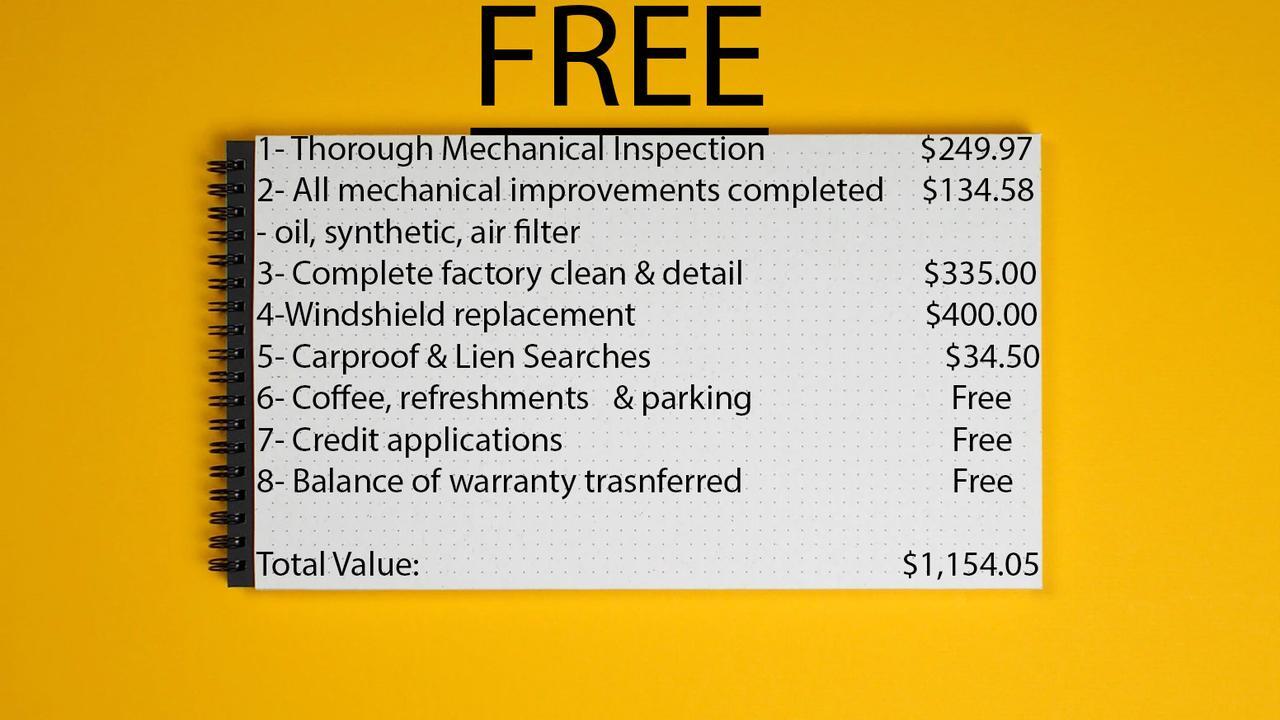 FREE

1- Thorough Mechanical Inspection $249.97
2- All mechanical improvements completed $134.58
- oil, synthetic, air filter
3- Complete factory clean & detail $335.00
4-Windshield replacement $400.00
5- Carproof & Lien Searches $34.50
6- Coffee, refreshments & parking Free
7- Credit applications Free
8- Balance of warranty trasnferred Free

Total Value: $1,154.05